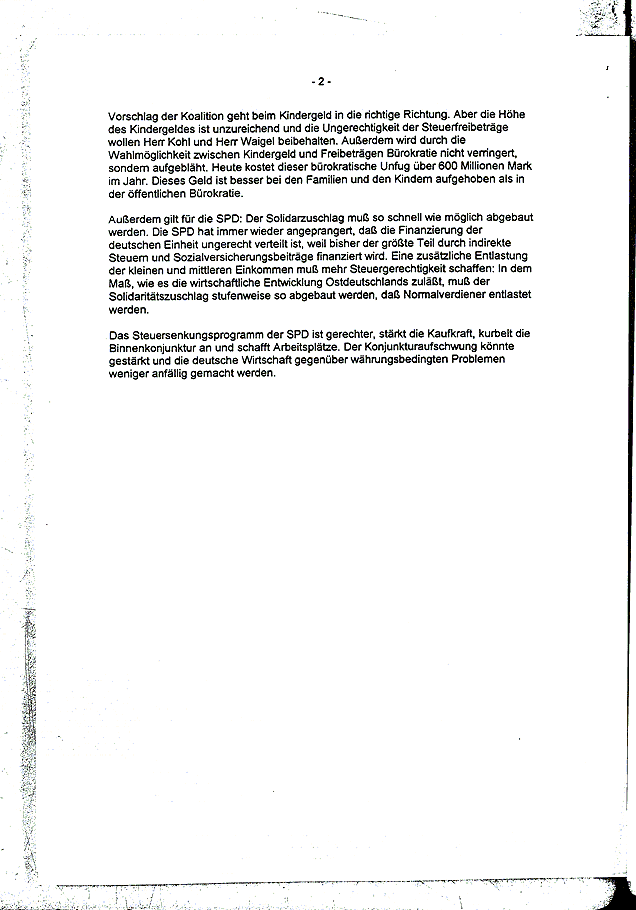 - 2 -

Vorschlag der Koalition geht beim Kindergeld in die richtige Richtung. Aber die Höhe des Kindergeldes ist unzureichend und die Ungerechtigkeit der Steuerfreibeträge wollen Herr Kohl und Herr Waigel beibehalten. Außerdem wird durch die Wahlmöglichkeit zwischen Kindergeld und Freibeträgen Bürokratie nicht verringert, sondern aufgebläht. Heute kostet dieser bürokratische Unfug über 600 Millionen Mark im Jahr. Dieses Geld ist besser bei den Familien und den Kindern aufgehoben als in der öffentlichen Bürokratie.

Außerdem gilt für die SPD: Der Solidarzuschlag muß so schnell wie möglich abgebaut werden. Die SPD hat immer wieder angeprangert, daß die Finanzierung der deutschen Einheit ungerecht verteilt ist, weil bisher der größte Teil durch indirekte Steuern und Sozialversicherungsbeiträge finanziert wird. Eine zusätzliche Entlastung der kleinen und mittleren Einkommen muß mehr Steuergerechtigkeit schaffen: In dem Maß, wie es die wirtschaftliche Entwicklung Ostdeutschlands zuläßt, muß der Solidaritätszuschlag stufenweise so abgebaut werden, daß Normalverdiener entlastet werden.

Das Steuersenkungsprogramm der SPD ist gerechter, stärkt die Kaufkraft, kurbelt die Binnenkonjunktur an und schafft Arbeitsplätze. Der Konjunkturaufschwung könnte gestärkt und die deutsche Wirtschaft gegenüber währungsbedingten Problemen weniger anfällig gemacht werden.